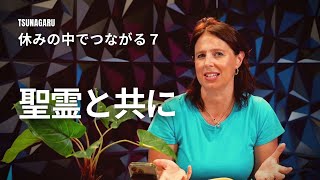 TSUNAGARU

休みの中でつながる 7

聖霊と共に